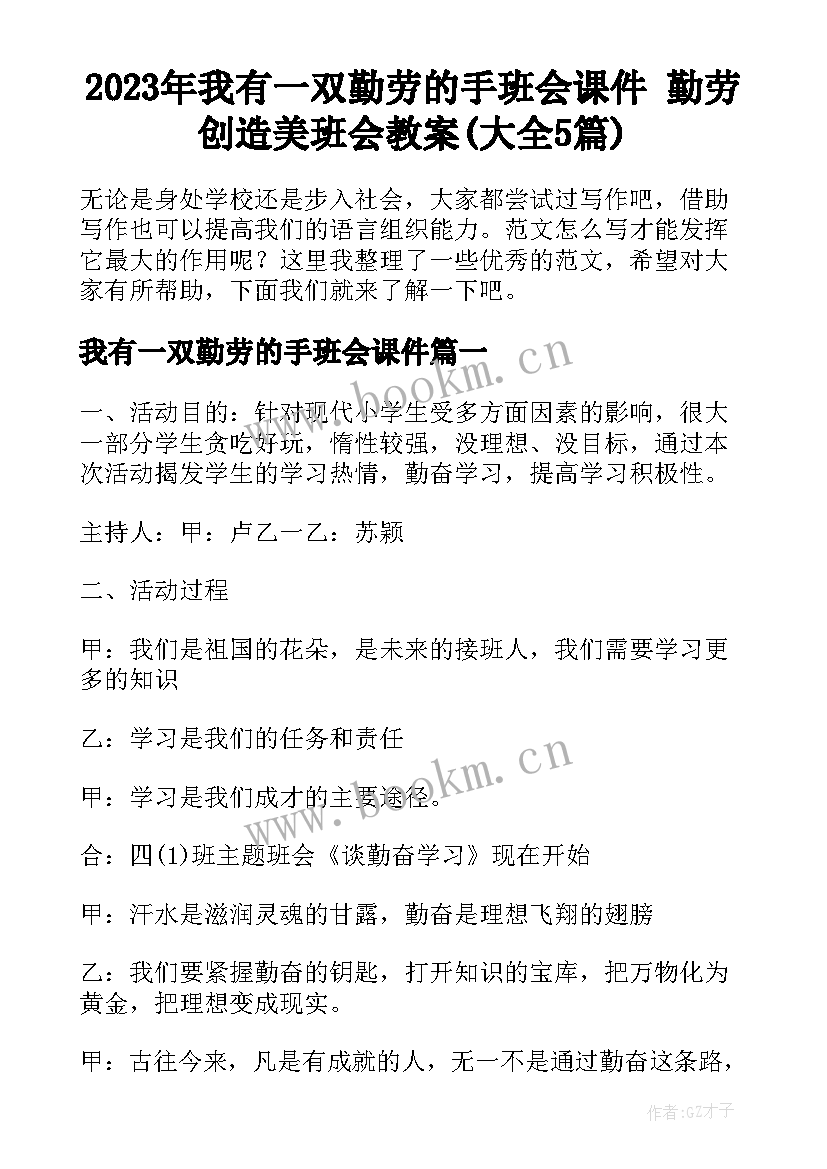 2023年我有一双勤劳的手班会课件 勤劳创造美班会教案(大全5篇)

无论是身处学校还是步入社会，大家都尝试过写作吧，借助写作也可以提高我们的语言组织能力。范文怎么写才能发挥它最大的作用呢？这里我整理了一些优秀的范文，希望对大家有所帮助，下面我们就来了解一下吧。

我有一双勤劳的手班会课件篇一

一、活动目的：针对现代小学生受多方面因素的影响，很大一部分学生贪吃好玩，惰性较强，没理想、没目标，通过本次活动揭发学生的学习热情，勤奋学习，提高学习积极性。

主持人：甲：卢乙一乙：苏颖

二、活动过程

甲：我们是祖国的花朵，是未来的接班人，我们需要学习更多的知识

乙：学习是我们的任务和责任

甲：学习是我们成才的主要途径。

合：四(1)班主题班会《谈勤奋学习》现在开始

甲：汗水是滋润灵魂的甘露，勤奋是理想飞翔的翅膀

乙：我们要紧握勤奋的钥匙，打开知识的宝库，把万物化为黄金，把理想变成现实。

甲：古往今来，凡是有成就的人，无一不是通过勤奋这条路，

www.bookm.cn
www.bookm.cn
作者:GZ才子